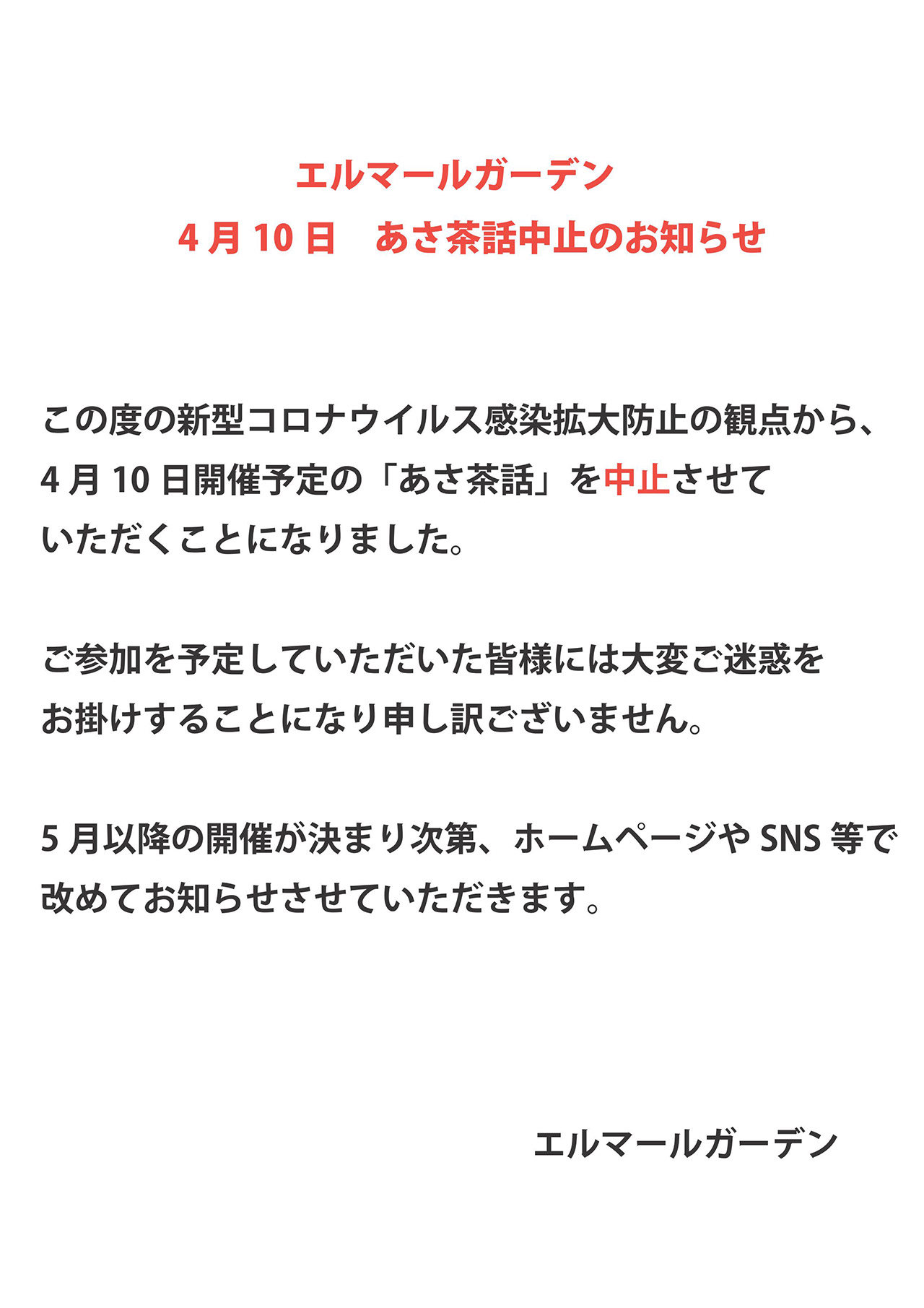 エルマールガーデン
4月10日　あさ茶話中止のお知らせ

この度の新型コロナウイルス感染拡大防止の観点から、4月10日開催予定の「あさ茶話」を中止させていただくことになりました。

ご参加を予定していただいた皆様には大変ご迷惑をお掛けすることになり申し訳ございません。

5月以降の開催が決まり次第、ホームページやSNS等で改めてお知らせさせていただきます。

エルマールガーデン